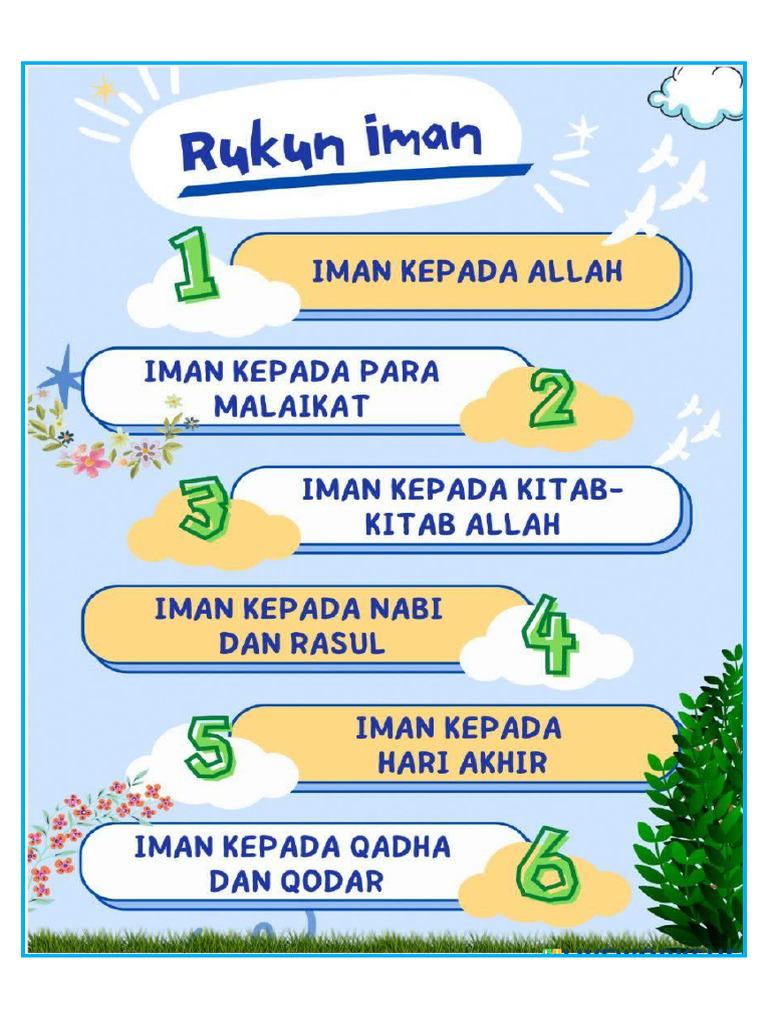 Rukun iman

1 IMAN KEPADA ALLAH

IMAN KEPADA PARA MALAIKAT 2

3 IMAN KEPADA KITAB-KITAB ALLAH

IMAN KEPADA NABI DAN RASUL 4

5 IMAN KEPADA HARI AKHIR

IMAN KEPADA QADHA DAN QODAR 6